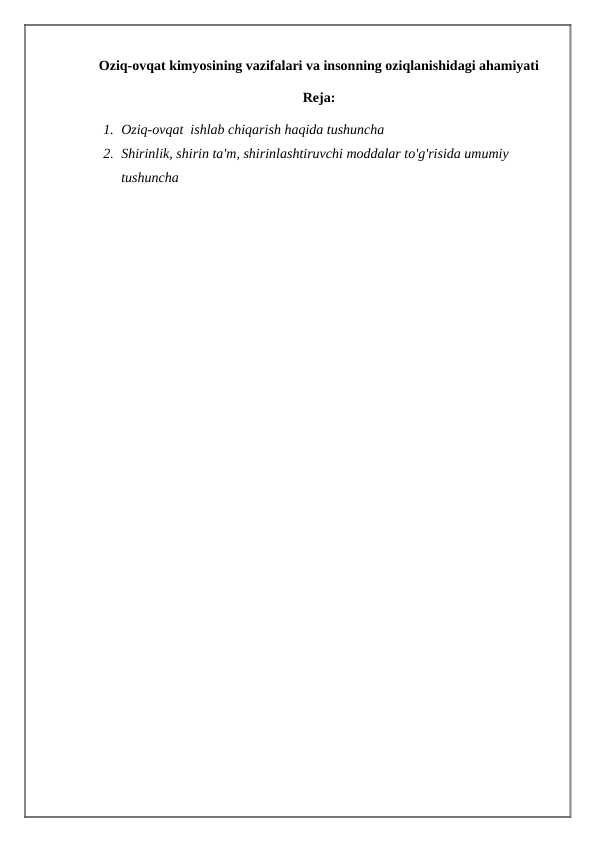 Oziq-ovqat kimyosining vazifalari va insonning oziqlanishidagi ahamiyati

Reja:

1. Oziq-ovqat ishlab chiqarish haqida tushuncha
2. Shirinlik, shirin ta'm, shirinlashtiruvchi moddalar to'g'risida umumiy tushuncha